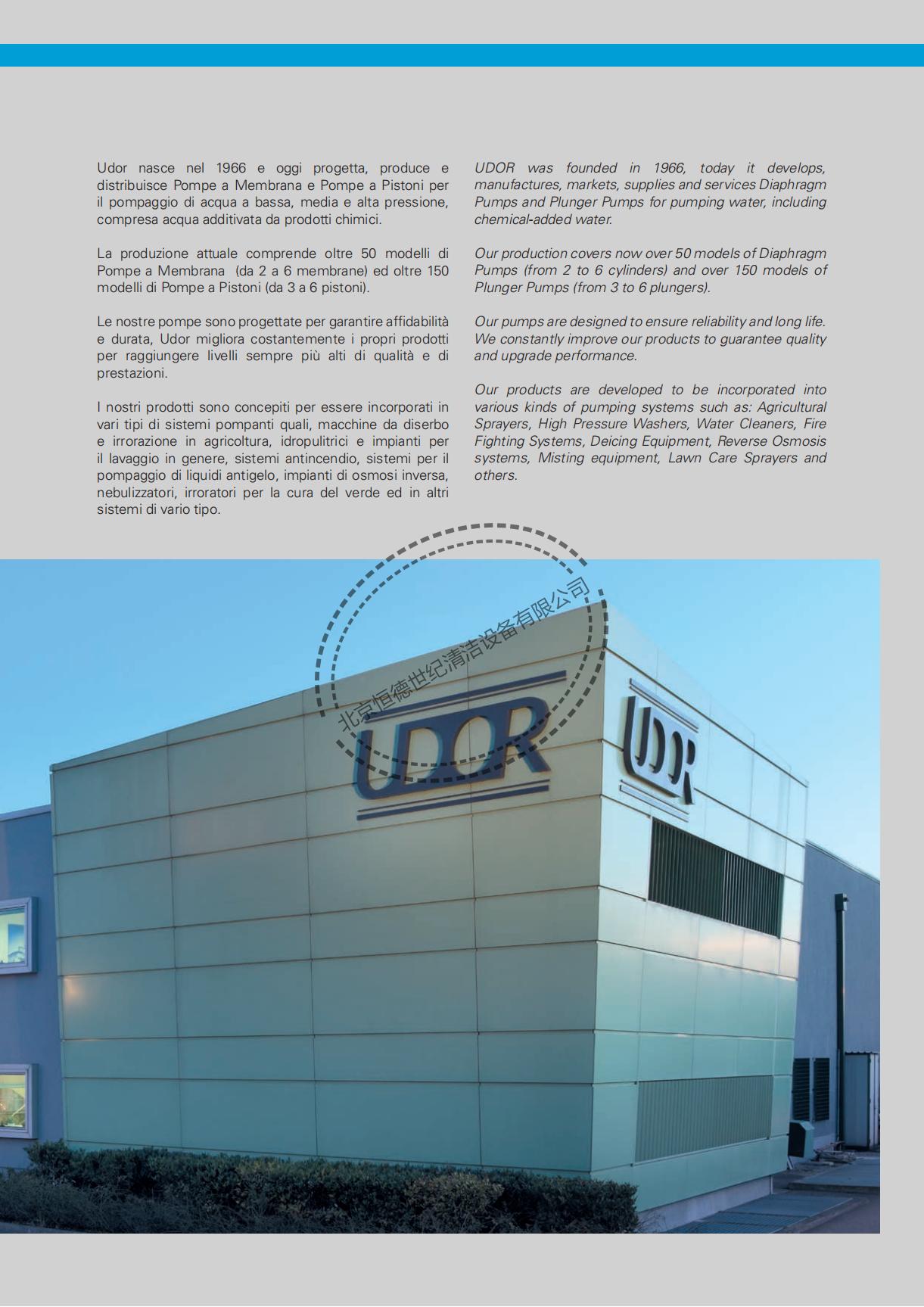 Udor nasce nel 1966 e oggi progetta, produce e distribuisce Pompe a Membrana e Pompe a Pistoni per il pompaggio di acqua a bassa, media e alta pressione, compresa acqua additivata da prodotti chimici.

La produzione attuale comprende oltre 50 modelli di Pompe a Membrana (da 2 a 6 membrane) ed oltre 150 modelli di Pompe a Pistoni (da 3 a 6 pistoni).

Le nostre pompe sono progettate per garantire affidabilità e durata, Udor migliora costantemente i propri prodotti per raggiungere livelli sempre più alti di qualità e di prestazioni.

I nostri prodotti sono concepiti per essere incorporati in vari tipi di sistemi pompanti quali, macchine da diserbo e irrorazione in agricoltura, idropulitrici e impianti per il lavaggio in genere, sistemi antincendio, sistemi per il pompaggio di liquidi antigelo, impianti di osmosi inversa, nebulizzatori, irroratori per la cura del verde ed in altri sistemi di vario tipo.

UDOR was founded in 1966, today it develops, manufactures, markets, supplies and services Diaphragm Pumps and Plunger Pumps for pumping water, including chemical-added water.

Our production covers now over 50 models of Diaphragm Pumps (from 2 to 6 cylinders) and over 150 models of Plunger Pumps (from 3 to 6 plungers).

Our pumps are designed to ensure reliability and long life. We constantly improve our products to guarantee quality and upgrade performance.

Our products are developed to be incorporated into various kinds of pumping systems such as: Agricultural Sprayers, High Pressure Washers, Water Cleaners, Fire Fighting Systems, Deicing Equipment, Reverse Osmosis systems, Misting equipment, Lawn Care Sprayers and others.

北京恒德世纪清洁设备有限公司

UDOR

UDOR